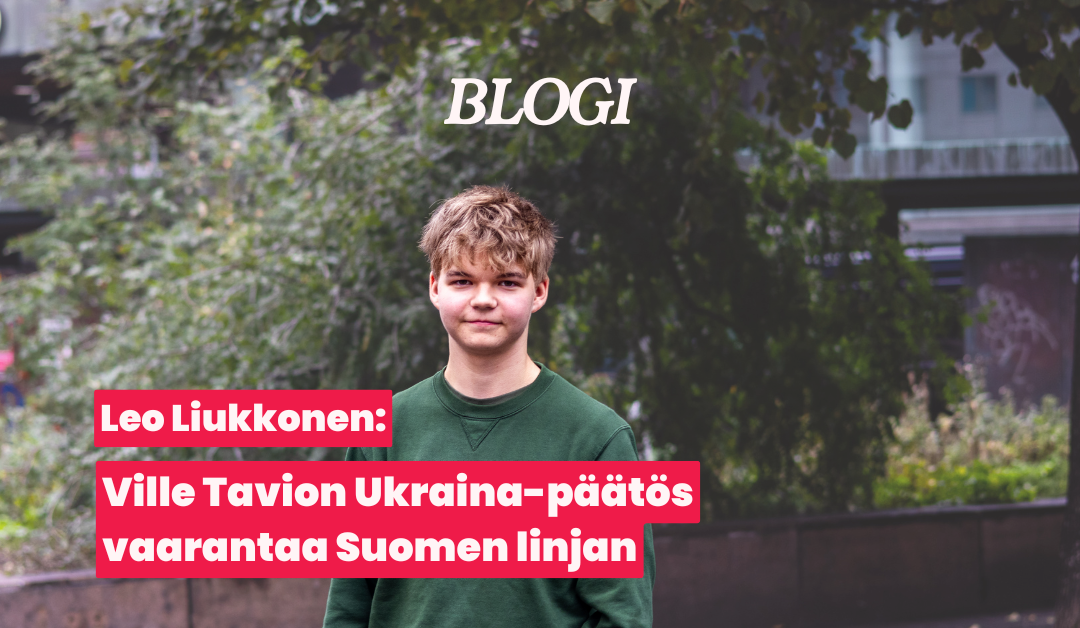 BLOGI

Leo Liukkonen:

Ville Tavion Ukraina-päätös vaarantaa Suomen linjan